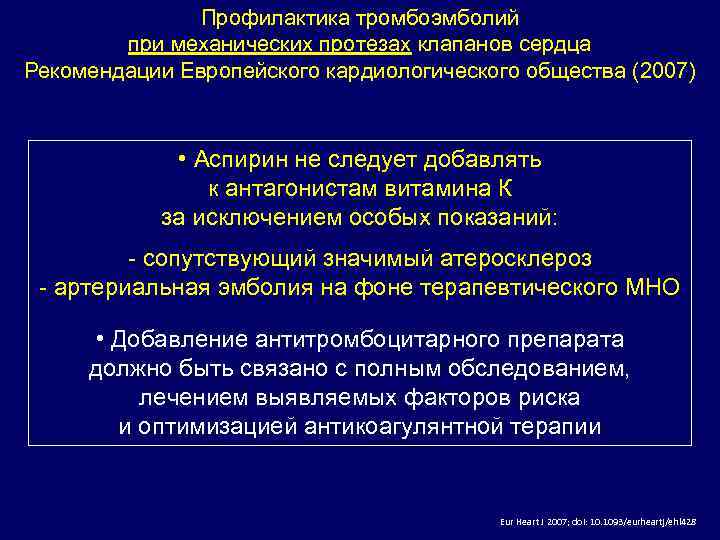 Профилактика тромбоэмболий
при механических протезах клапанов сердца
Рекомендации Европейского кардиологического общества (2007)

• Аспирин не следует добавлять к антагонистам витамина К за исключением особых показаний:

- сопутствующий значимый атеросклероз
- артериальная эмболия на фоне терапевтического МНО

• Добавление антитромбоцитарного препарата должно быть связано с полным обследованием, лечением выявляемых факторов риска и оптимизацией антикоагулянтной терапии

Eur Heart J 2007; doi: 10.1093/eurheartj/ehl428